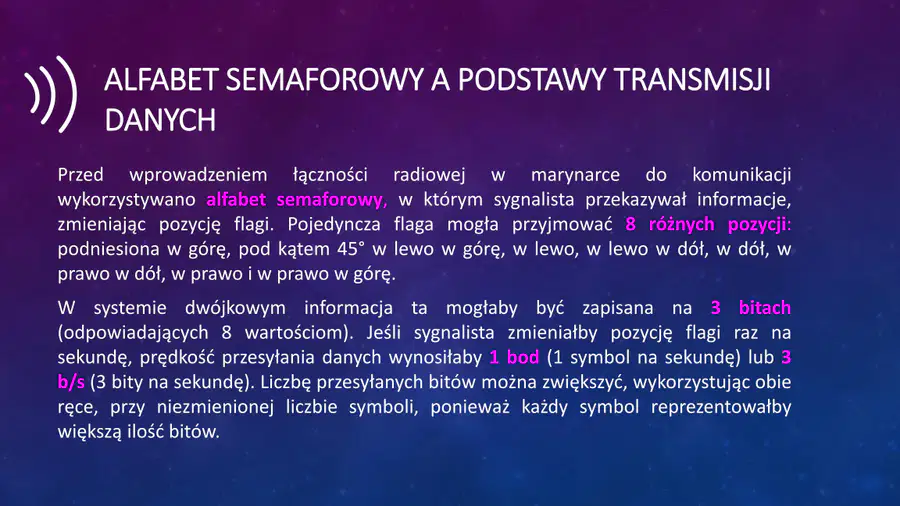 ALFABET SEMAFOROWY A PODSTAWY TRANSMISJI DANYCH

Przed wprowadzeniem łączności radiowej w marynarce do komunikacji wykorzystywano alfabet semaforowy, w którym sygnalista przekazywał informacje, zmieniając pozycję flagi. Pojedyncza flaga mogła przyjmować 8 różnych pozycji: podniesiona w górę, pod kątem 45° w lewo w górę, w lewo, w lewo w dół, w dół, w prawo w dół, w prawo i w prawo w górę.

W systemie dwójkowym informacja ta mogłaby być zapisana na 3 bitach (odpowiadających 8 wartościom). Jeśli sygnalista zmieniałby pozycję flagi raz na sekundę, prędkość przesyłania danych wynosiłaby 1 bod (1 symbol na sekundę) lub 3 b/s (3 bity na sekundę). Liczbę przesyłanych bitów można zwiększyć, wykorzystując obie ręce, przy niezmienionej liczbie symboli, ponieważ każdy symbol reprezentowałby większą ilość bitów.